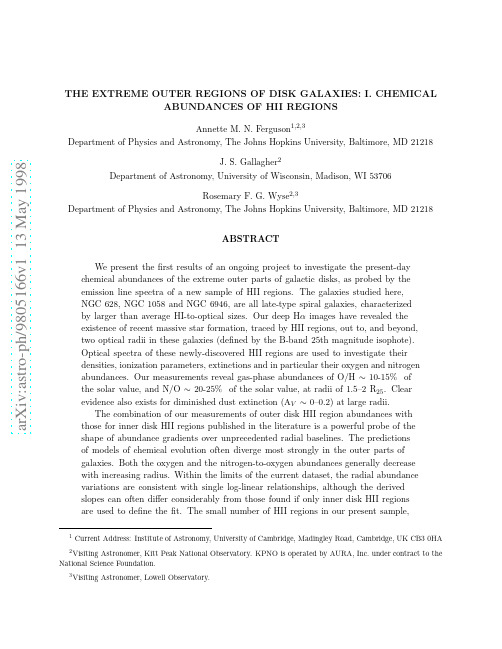 arXiv:astro-ph/9805166v1 13 May 1998

THE EXTREME OUTER REGIONS OF DISK GALAXIES: I. CHEMICAL ABUNDANCES OF HII REGIONS

Annette M. N. Ferguson$^{1,2,3}$

Department of Physics and Astronomy, The Johns Hopkins University, Baltimore, MD 21218

J. S. Gallagher$^{2}$

Department of Astronomy, University of Wisconsin, Madison, WI 53706

Rosemary F. G. Wyse$^{2,3}$

Department of Physics and Astronomy, The Johns Hopkins University, Baltimore, MD 21218

ABSTRACT

We present the first results of an ongoing project to investigate the present-day chemical abundances of the extreme outer parts of galactic disks, as probed by the emission line spectra of a new sample of HII regions. The galaxies studied here, NGC 628, NGC 1058 and NGC 6946, are all late-type spiral galaxies, characterized by larger than average HI-to-optical sizes. Our deep H$\alpha$ images have revealed the existence of recent massive star formation, traced by HII regions, out to, and beyond, two optical radii in these galaxies (defined by the B-band 25th magnitude isophote). Optical spectra of these newly-discovered HII regions are used to investigate their densities, ionization parameters, extinctions and in particular their oxygen and nitrogen abundances. Our measurements reveal gas-phase abundances of O/H $\sim$ 10-15% of the solar value, and N/O $\sim$ 20-25% of the solar value, at radii of 1.5–2 R$_{25}$. Clear evidence also exists for diminished dust extinction (A$_V$ $\sim$ 0–0.2) at large radii.

The combination of our measurements of outer disk HII region abundances with those for inner disk HII regions published in the literature is a powerful probe of the shape of abundance gradients over unprecedented radial baselines. The predictions of models of chemical evolution often diverge most strongly in the outer parts of galaxies. Both the oxygen and the nitrogen-to-oxygen abundances generally decrease with increasing radius. Within the limits of the current dataset, the radial abundance variations are consistent with single log-linear relationships, although the derived slopes can often differ considerably from those found if only inner disk HII regions are used to define the fit. The small number of HII regions in our present sample,

$^1$ Current Address: Institute of Astronomy, University of Cambridge, Madingley Road, Cambridge, UK CB3 0HA

$^2$Visiting Astronomer, Kitt Peak National Observatory. KPNO is operated by AURA, Inc. under contract to the National Science Foundation.

$^3$Visiting Astronomer, Lowell Observatory.